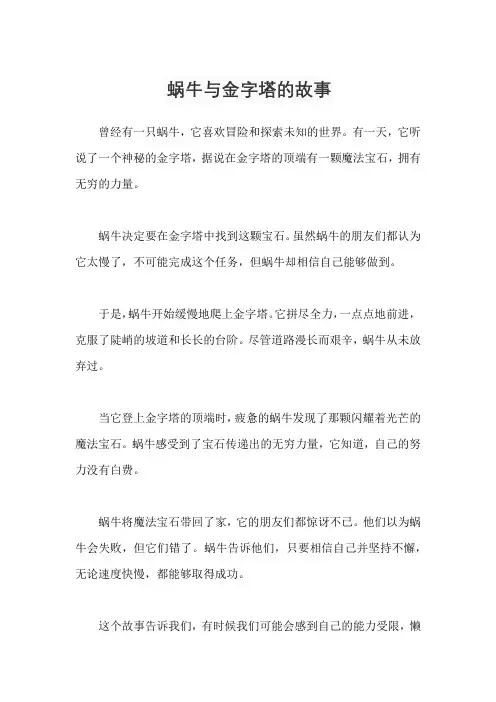 蜗牛与金字塔的故事

曾经有一只蜗牛，它喜欢冒险和探索未知的世界。有一天，它听说了一个神秘的金字塔，据说在金字塔的顶端有一颗魔法宝石，拥有无穷的力量。

蜗牛决定要在金字塔中找到这颗宝石。虽然蜗牛的朋友们都认为它太慢了，不可能完成这个任务，但蜗牛却相信自己能够做到。

于是，蜗牛开始缓慢地爬上金字塔。它拼尽全力，一点点地前进，克服了陡峭的坡道和长长的台阶。尽管道路漫长而艰辛，蜗牛从未放弃过。

当它登上金字塔的顶端时，疲惫的蜗牛发现了那颗闪耀着光芒的魔法宝石。蜗牛感受到了宝石传递出的无穷力量，它知道，自己的努力没有白费。

蜗牛将魔法宝石带回了家，它的朋友们都惊讶不已。他们以为蜗牛会失败，但它们错了。蜗牛告诉他们，只要相信自己并坚持不懈，无论速度快慢，都能够取得成功。

这个故事告诉我们，有时候我们可能会感到自己的能力受限，懒